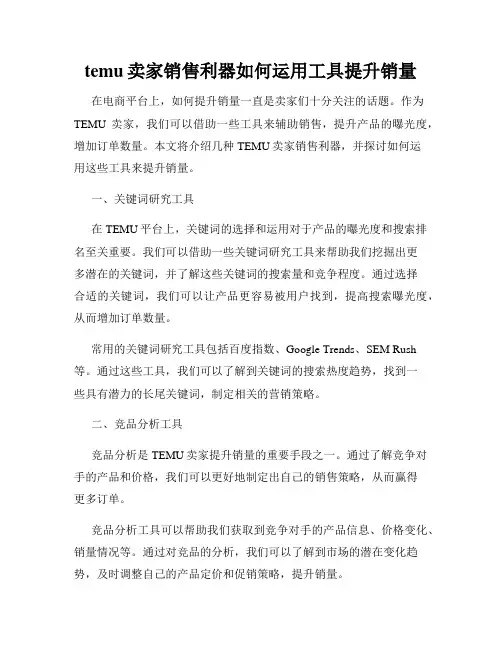 temu 卖家销售利器如何运用工具提升销量

在电商平台上，如何提升销量一直是卖家们十分关注的话题。作为 TEMU 卖家，我们可以借助一些工具来辅助销售，提升产品的曝光度，增加订单数量。本文将介绍几种 TEMU 卖家销售利器，并探讨如何运用这些工具来提升销量。

一、关键词研究工具

在 TEMU 平台上，关键词的选择和运用对于产品的曝光度和搜索排名至关重要。我们可以借助一些关键词研究工具来帮助我们挖掘出更多潜在的关键词，并了解这些关键词的搜索量和竞争程度。通过选择合适的关键词，我们可以让产品更容易被用户找到，提高搜索曝光度，从而增加订单数量。

常用的关键词研究工具包括百度指数、Google Trends、SEM Rush 等。通过这些工具，我们可以了解到关键词的搜索热度趋势，找到一些具有潜力的长尾关键词，制定相关的营销策略。

二、竞品分析工具

竞品分析是 TEMU 卖家提升销量的重要手段之一。通过了解竞争对手的产品和价格，我们可以更好地制定出自己的销售策略，从而赢得更多订单。

竞品分析工具可以帮助我们获取到竞争对手的产品信息、价格变化、销量情况等。通过对竞品的分析，我们可以了解到市场的潜在变化趋势，及时调整自己的产品定价和促销策略，提升销量。